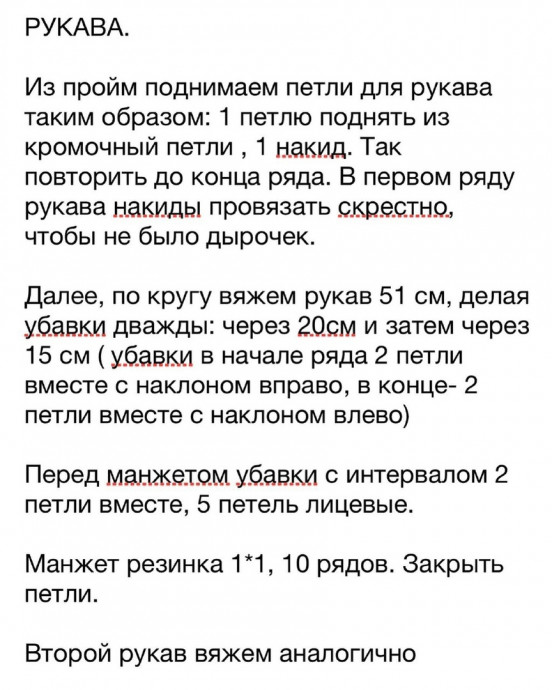 РУКАВА.

Из пройм поднимаем петли для рукава таким образом: 1 петлю поднять из кромочный петли , 1 накид. Так повторить до конца ряда. В первом ряду рукава накиды провязать скрестно, чтобы не было дырочек.

Далее, по кругу вяжем рукав 51 см, делая убавки дважды: через 20см и затем через 15 см ( убавки в начале ряда 2 петли вместе с наклоном вправо, в конце- 2 петли вместе с наклоном влево)

Перед манжетом убавки с интервалом 2 петли вместе, 5 петель лицевые.

Манжет резинка 1*1, 10 рядов. Закрыть петли.

Второй рукав вяжем аналогично